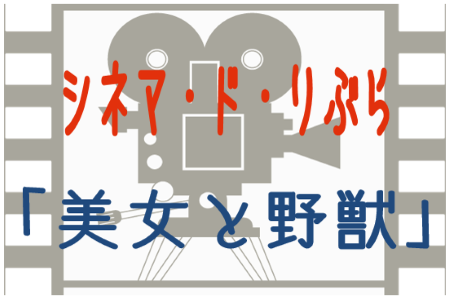 シネマ・ド・りぶら

「美女と野獣」